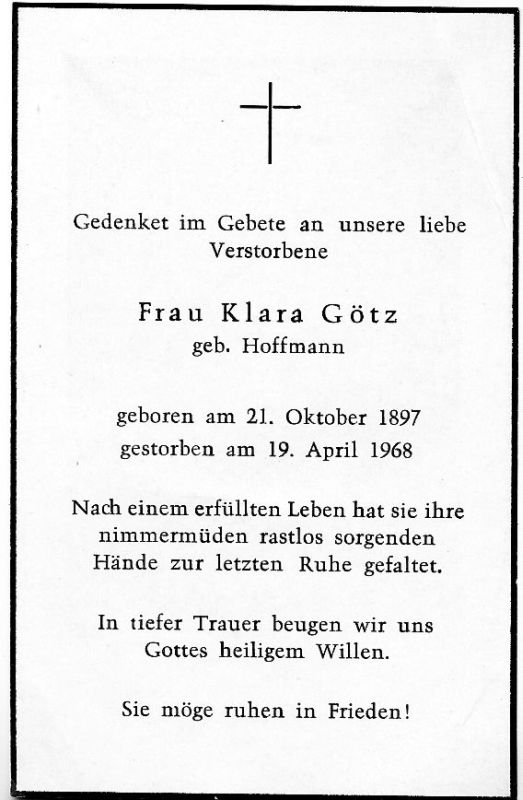 Gedenket im Gebete an unsere liebe Verstorbene

Frau Klara Götz
geb. Hoffmann

geboren am 21. Oktober 1897
gestorben am 19. April 1968

Nach einem erfüllten Leben hat sie ihre nimmermüden rastlos sorgenden Hände zur letzten Ruhe gefaltet.

In tiefer Trauer beugen wir uns Gottes heiligem Willen.

Sie möge ruhen in Frieden!